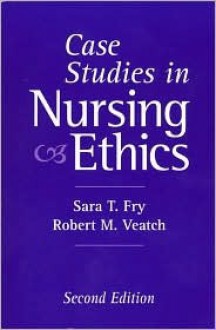 Case Studies in Nursing Ethics

Sara T. Fry
Robert M. Veatch

Second Edition